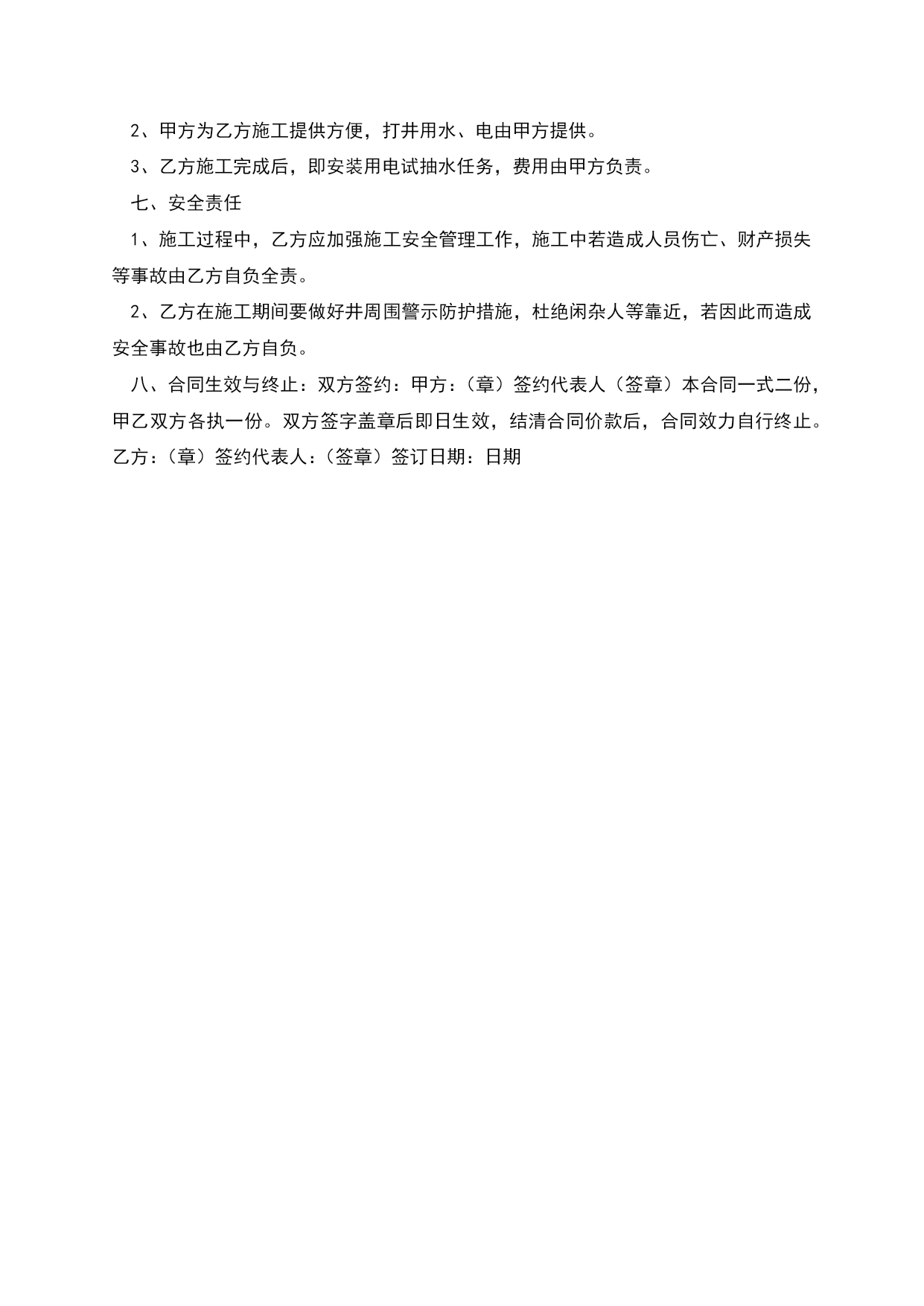 2、甲方为乙方施工提供方便，打井用水、电由甲方提供。

3、乙方施工完成后，即安装用电试抽水任务，费用由甲方负责。

七、安全责任

1、施工过程中，乙方应加强施工安全管理工作，施工中若造成人员伤亡、财产损失等事故由乙方自负全责。

2、乙方在施工期间要做好井周围警示防护措施，杜绝闲杂人等靠近，若因此而造成安全事故也由乙方自负。

八、合同生效与终止：双方签约：甲方：（章）签约代表人（签章）本合同一式二份，甲乙双方各执一份。双方签字盖章后即日生效，结清合同价款后，合同效力自行终止。乙方：（章）签约代表人：（签章）签订日期：日期